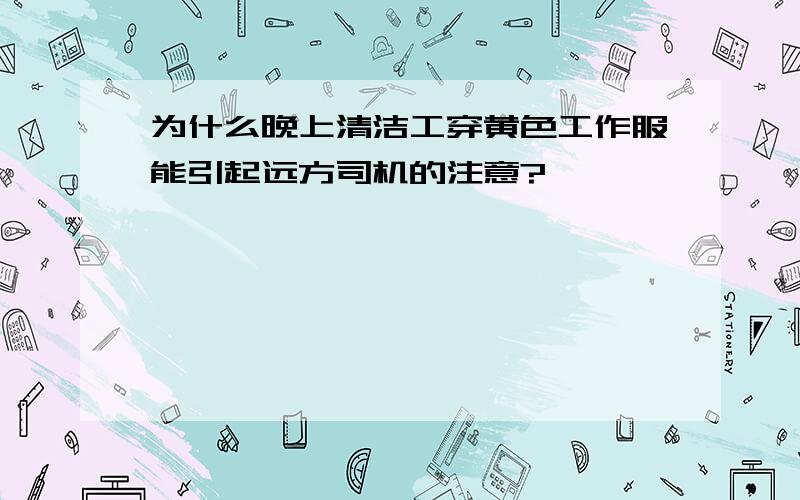 为什么晚上清洁工穿黄色工作服能引起远方司机的注意?

STATIONERY